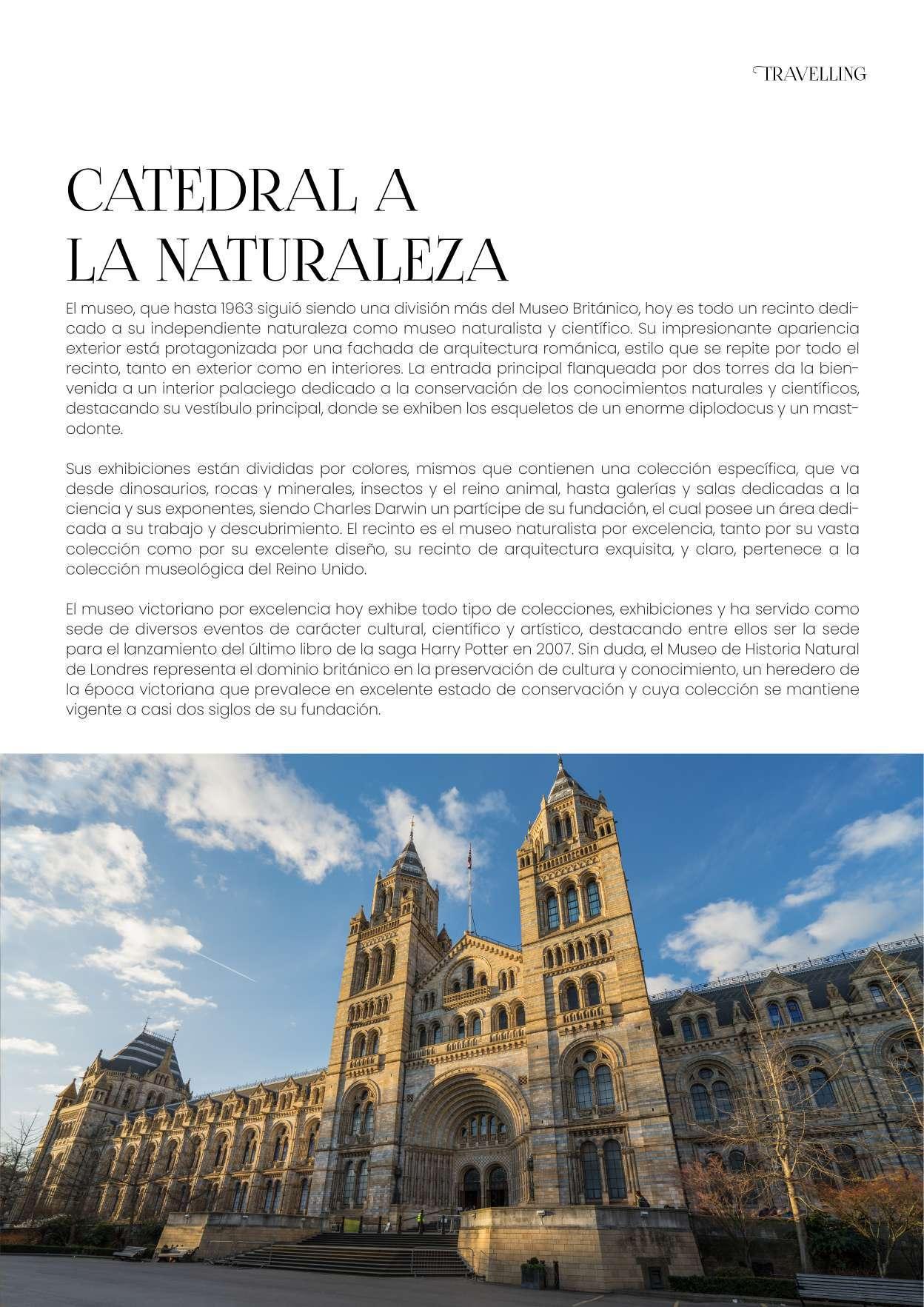 TRAVELLING

CATEDRAL A LA NATURALEZA

El museo, que hasta 1963 siguió siendo una división más del Museo Británico, hoy es todo un recinto dedicado a su independiente naturaleza como museo naturalista y científico. Su impresionante apariencia exterior está protagonizada por una fachada de arquitectura románica, estilo que se repite por todo el recinto, tanto en exterior como en interiores. La entrada principal flanqueada por dos torres da la bienvenida a un interior palaciego dedicado a la conservación de los conocimientos naturales y científicos, destacando su vestíbulo principal, donde se exhiben los esqueletos de un enorme diplodocus y un mastodonte.

Sus exhibiciones están divididas por colores, mismos que contienen una colección específica, que va desde dinosaurios, rocas y minerales, insectos y el reino animal, hasta galerías y salas dedicadas a la ciencia y sus exponentes, siendo Charles Darwin un partícipe de su fundación, el cual posee un área dedicada a su trabajo y descubrimiento. El recinto es el museo naturalista por excelencia, tanto por su vasta colección como por su excelente diseño, su recinto de arquitectura exquisita, y claro, pertenece a la colección museológica del Reino Unido.

El museo victoriano por excelencia hoy exhibe todo tipo de colecciones, exhibiciones y ha servido como sede de diversos eventos de carácter cultural, científico y artístico, destacando entre ellos ser la sede para el lanzamiento del último libro de la saga Harry Potter en 2007. Sin duda, el Museo de Historia Natural de Londres representa el dominio británico en la preservación de cultura y conocimiento, un heredero de la época victoriana que prevalece en excelente estado de conservación y cuya colección se mantiene vigente a casi dos siglos de su fundación.